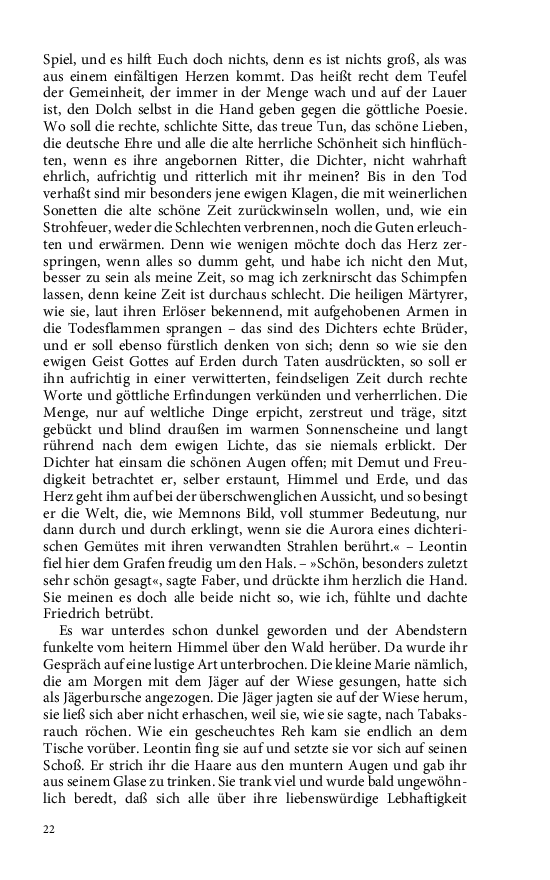 Spiel, und es hilft Euch doch nichts, denn es ist nichts groß, als was aus einem einfältigen Herzen kommt. Das heißt recht dem Teufel der Gemeinheit, der immer in der Menge wach und auf der Lauer ist, den Dolch selbst in die Hand geben gegen die göttliche Poesie. Wo soll die rechte, schlichte Sitte, das treue Tun, das schöne Lieben, die deutsche Ehre und alle die alte herrliche Schönheit sich hinflüchten, wenn es ihre angebornen Ritter, die Dichter, nicht wahrhaft ehrlich, aufrichtig und ritterlich mit ihr meinen? Bis in den Tod verhaßt sind mir besonders jene ewigen Klagen, die mit weinerlichen Sonetten die alte schöne Zeit zurückwinseln wollen, und, wie ein Strohfeuer, weder die Schlechten verbrennen, noch die Guten erleuchten und erwärmen. Denn wie wenigen möchte doch das Herz zerspringen, wenn alles so dumm geht, und habe ich nicht den Mut, besser zu sein als meine Zeit, so mag ich zerknirscht das Schimpfen lassen, denn keine Zeit ist durchaus schlecht. Die heiligen Märtyrer, wie sie, laut ihren Erlöser bekennend, mit aufgehobenen Armen in die Todesflammen sprangen – das sind des Dichters echte Brüder, und er soll ebenso fürstlich denken von sich; denn so wie sie den ewigen Geist Gottes auf Erden durch Taten ausdrückten, so soll er ihn aufrichtig in einer verwitterten, feindseligen Zeit durch rechte Worte und göttliche Erfindungen verkünden und verherrlichen. Die Menge, nur auf weltliche Dinge erpicht, zerstreut und träge, sitzt gebückt und blind draußen im warmen Sonnenscheine und langt rührend nach dem ewigen Lichte, das sie niemals erblickt. Der Dichter hat einsam die schönen Augen offen; mit Demut und Freudigkeit betrachtet er, selber erstaunt, Himmel und Erde, und das Herz geht ihm auf bei der überschwenglichen Aussicht, und so besingt er die Welt, die, wie Memnons Bild, voll stummer Bedeutung, nur dann durch und durch erklingt, wenn sie die Aurora eines dichterischen Gemütes mit ihren verwandten Strahlen berührt.« – Leontin fiel hier dem Grafen freudig um den Hals. – »Schön, besonders zuletzt sehr schön gesagt«, sagte Faber, und drückte ihm herzlich die Hand. Sie meinen es doch alle beide nicht so, wie ich, fühlte und dachte Friedrich betrübt.

Es war unterdes schon dunkel geworden und der Abendstern funkelte vom heitern Himmel über den Wald herüber. Da wurde ihr Gespräch auf eine lustige Art unterbrochen. Die kleine Marie nämlich, die am Morgen mit dem Jäger auf der Wiese gesungen, hatte sich als Jägerbursche angezogen. Die Jäger jagten sie auf der Wiese herum, sie ließ sich aber nicht erhaschen, weil sie, wie sie sagte, nach Tabaksrauch röchen. Wie ein gescheuchtes Reh kam sie endlich an dem Tische vorüber. Leontin fing sie auf und setzte sie vor sich auf seinen Schoß. Er strich ihr die Haare aus den muntern Augen und gab ihr aus seinem Glase zu trinken. Sie trank viel und wurde bald ungewöhnlich beredt, daß sich alle über ihre liebenswürdige Lebhaftigkeit

22